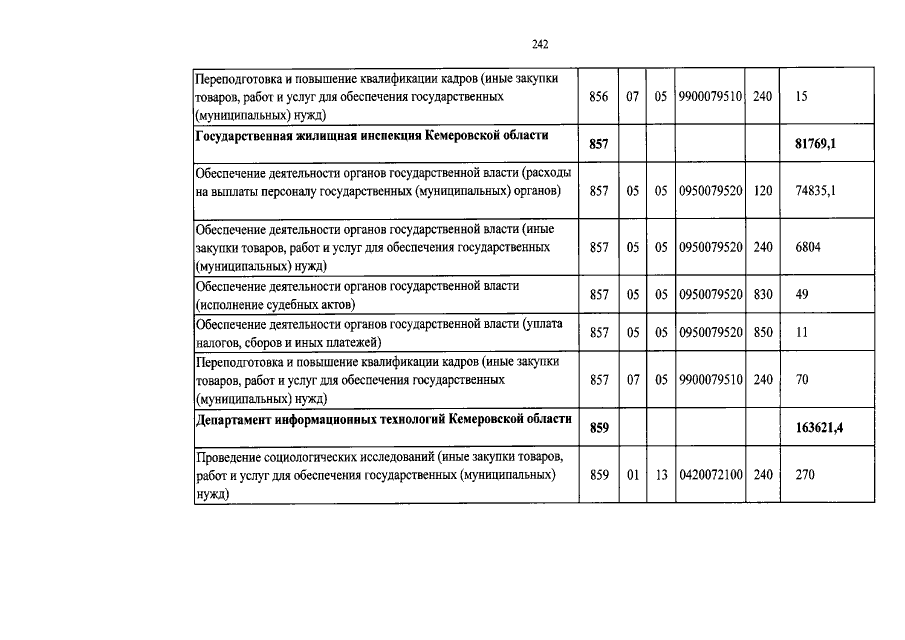 242

| | | | | | | |
|---|---|---|---|---|---|---|
| Переподготовка и повышение квалификации кадров (иные закупки товаров, работ и услуг для обеспечения государственных (муниципальных) нужд) | 856 | 07 | 05 | 9900079510 | 240 | 15 |
| **Государственная жилищная инспекция Кемеровской области** | **857** | | | | | **81769,1** |
| Обеспечение деятельности органов государственной власти (расходы на выплаты персоналу государственных (муниципальных) органов) | 857 | 05 | 05 | 0950079520 | 120 | 74835,1 |
| Обеспечение деятельности органов государственной власти (иные закупки товаров, работ и услуг для обеспечения государственных (муниципальных) нужд) | 857 | 05 | 05 | 0950079520 | 240 | 6804 |
| Обеспечение деятельности органов государственной власти (исполнение судебных актов) | 857 | 05 | 05 | 0950079520 | 830 | 49 |
| Обеспечение деятельности органов государственной власти (уплата налогов, сборов и иных платежей) | 857 | 05 | 05 | 0950079520 | 850 | 11 |
| Переподготовка и повышение квалификации кадров (иные закупки товаров, работ и услуг для обеспечения государственных (муниципальных) нужд) | 857 | 07 | 05 | 9900079510 | 240 | 70 |
| **Департамент информационных технологий Кемеровской области** | **859** | | | | | **163621,4** |
| Проведение социологических исследований (иные закупки товаров, работ и услуг для обеспечения государственных (муниципальных) нужд) | 859 | 01 | 13 | 0420072100 | 240 | 270 |